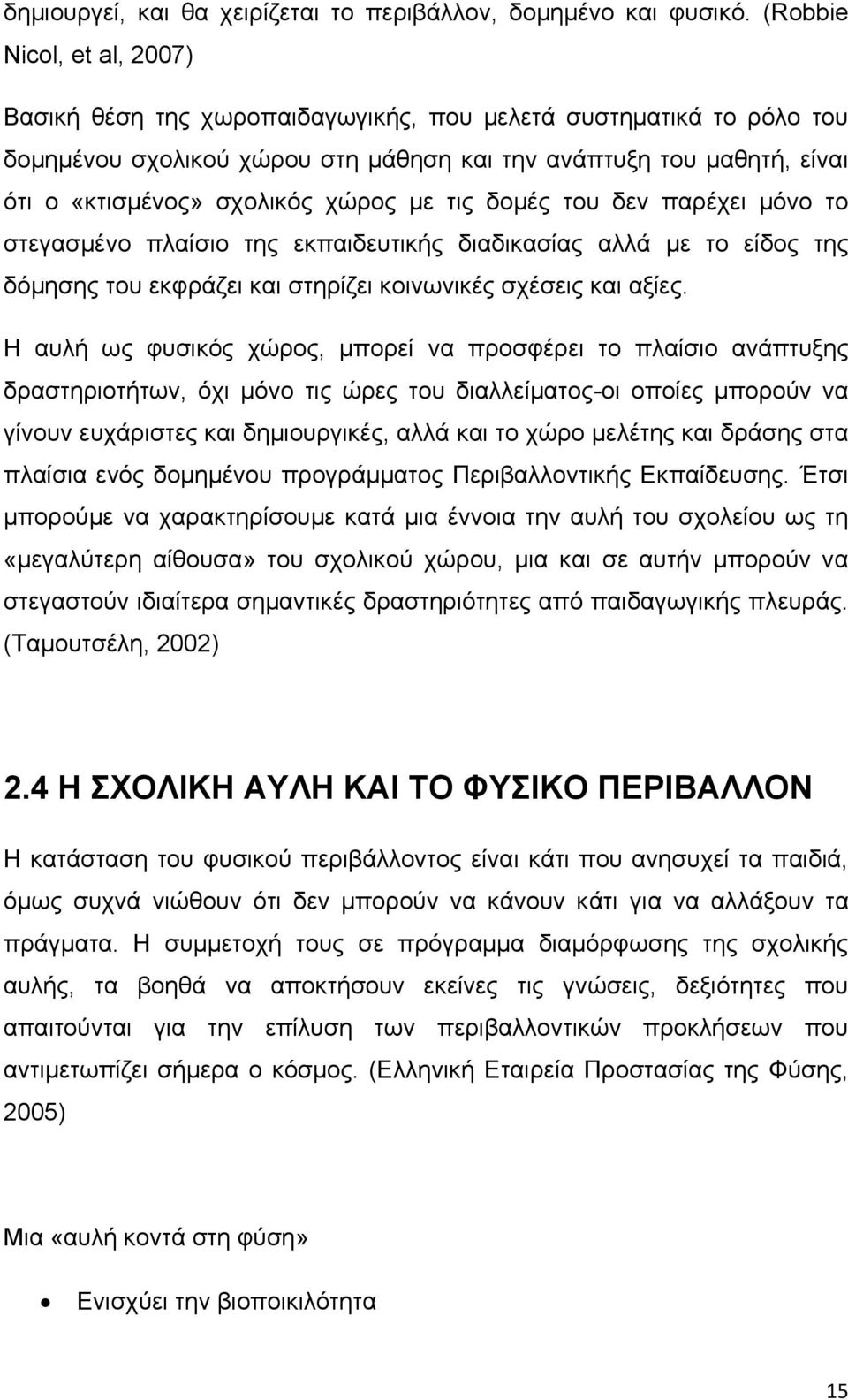 δημιουργεί, και θα χειρίζεται το περιβάλλον, δομημένο και φυσικό. (Robbie Nicol, et al, 2007)

Βασική θέση της χωροπαιδαγωγικής, που μελετά συστηματικά το ρόλο του δομημένου σχολικού χώρου στη μάθηση και την ανάπτυξη του μαθητή, είναι ότι ο «κτισμένος» σχολικός χώρος με τις δομές του δεν παρέχει μόνο το στεγασμένο πλαίσιο της εκπαιδευτικής διαδικασίας αλλά με το είδος της δόμησης του εκφράζει και στηρίζει κοινωνικές σχέσεις και αξίες.

Η αυλή ως φυσικός χώρος, μπορεί να προσφέρει το πλαίσιο ανάπτυξης δραστηριοτήτων, όχι μόνο τις ώρες του διαλλείματος-οι οποίες μπορούν να γίνουν ευχάριστες και δημιουργικές, αλλά και το χώρο μελέτης και δράσης στα πλαίσια ενός δομημένου προγράμματος Περιβαλλοντικής Εκπαίδευσης. Έτσι μπορούμε να χαρακτηρίσουμε κατά μια έννοια την αυλή του σχολείου ως τη «μεγαλύτερη αίθουσα» του σχολικού χώρου, μια και σε αυτήν μπορούν να στεγαστούν ιδιαίτερα σημαντικές δραστηριότητες από παιδαγωγικής πλευράς. (Ταμουτσέλη, 2002)

2.4 Η ΣΧΟΛΙΚΗ ΑΥΛΗ ΚΑΙ ΤΟ ΦΥΣΙΚΟ ΠΕΡΙΒΑΛΛΟΝ

Η κατάσταση του φυσικού περιβάλλοντος είναι κάτι που ανησυχεί τα παιδιά, όμως συχνά νιώθουν ότι δεν μπορούν να κάνουν κάτι για να αλλάξουν τα πράγματα. Η συμμετοχή τους σε πρόγραμμα διαμόρφωσης της σχολικής αυλής, τα βοηθά να αποκτήσουν εκείνες τις γνώσεις, δεξιότητες που απαιτούνται για την επίλυση των περιβαλλοντικών προκλήσεων που αντιμετωπίζει σήμερα ο κόσμος. (Ελληνική Εταιρεία Προστασίας της Φύσης, 2005)

Μια «αυλή κοντά στη φύση»

• Ενισχύει την βιοποικιλότητα

15